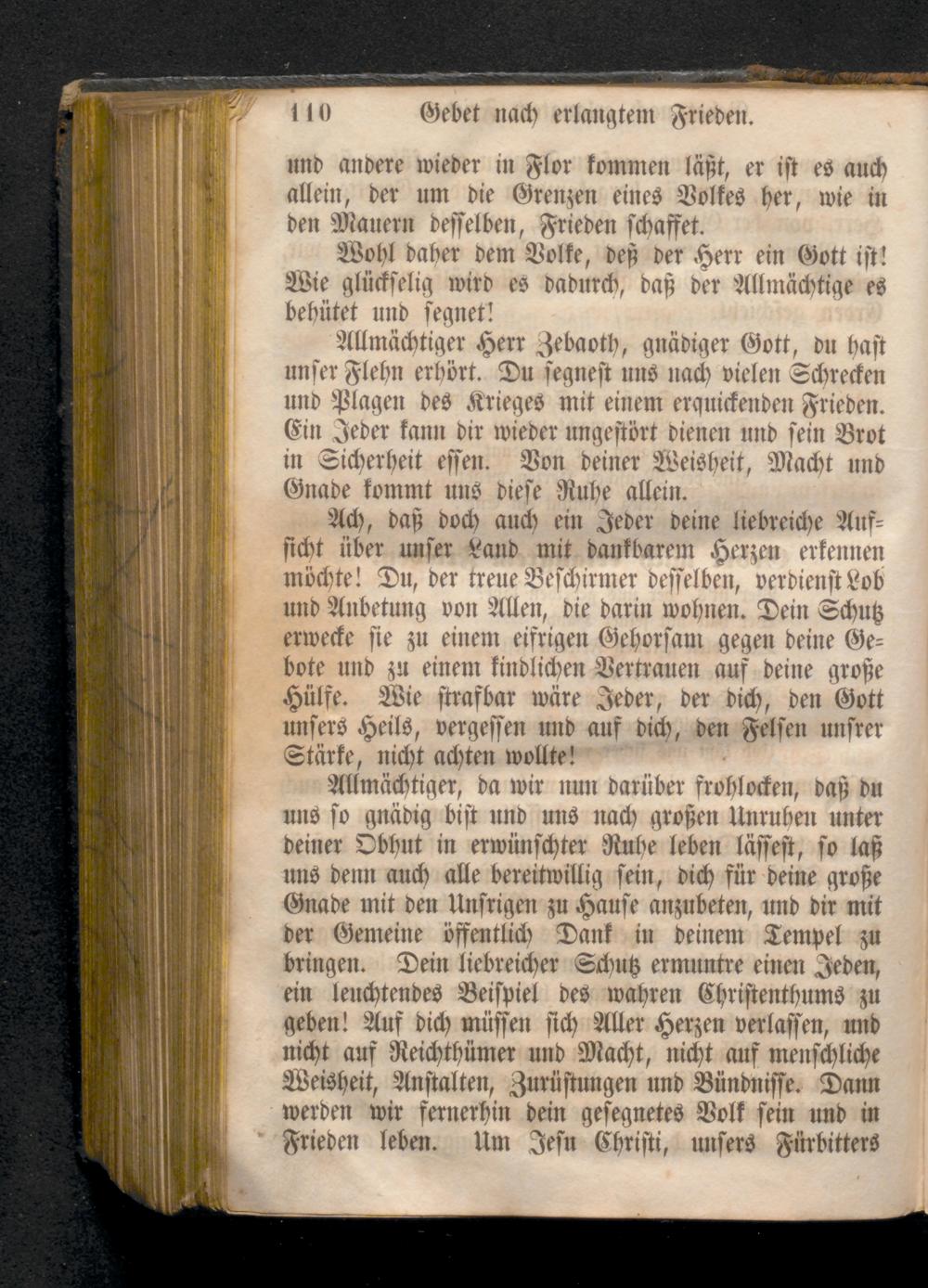 110 Gebet nach erlangtem Frieden.

und andere wieder in Flor kommen läßt, er ist es auch allein, der um die Grenzen eines Volkes her, wie in den Mauern desselben, Frieden schaffet.

Wohl daher dem Volke, deß der Herr ein Gott ist! Wie glückselig wird es dadurch, daß der Allmächtige es behütet und segnet!

Allmächtiger Herr Zebaoth, gnädiger Gott, du hast unser Flehn erhört. Du segnest uns nach vielen Schrecken und Plagen des Krieges mit einem erquickenden Frieden. Ein Jeder kann dir wieder ungestört dienen und sein Brot in Sicherheit essen. Von deiner Weisheit, Macht und Gnade kommt uns diese Ruhe allein.

Ach, daß doch auch ein Jeder deine liebreiche Aufsicht über unser Land mit dankbarem Herzen erkennen möchte! Du, der treue Beschirmer desselben, verdienst Lob und Anbetung von Allen, die darin wohnen. Dein Schutz erwecke sie zu einem eifrigen Gehorsam gegen deine Gebote und zu einem kindlichen Vertrauen auf deine große Hülfe. Wie strafbar wäre Jeder, der dich, den Gott unsers Heils, vergessen und auf dich, den Felsen unsrer Stärke, nicht achten wollte!

Allmächtiger, da wir nun darüber frohlocken, daß du uns so gnädig bist und uns nach großen Unruhen unter deiner Obhut in erwünschter Ruhe leben lässest, so laß uns denn auch alle bereitwillig sein, dich für deine große Gnade mit den Unsrigen zu Hause anzubeten, und dir mit der Gemeine öffentlich Dank in deinem Tempel zu bringen. Dein liebreicher Schutz ermuntre einen Jeden, ein leuchtendes Beispiel des wahren Christenthums zu geben! Auf dich müssen sich Aller Herzen verlassen, und nicht auf Reichthümer und Macht, nicht auf menschliche Weisheit, Anstalten, Zurüstungen und Bündnisse. Dann werden wir fernerhin dein gesegnetes Volk sein und in Frieden leben. Um Jesu Christi, unsers Fürbitters